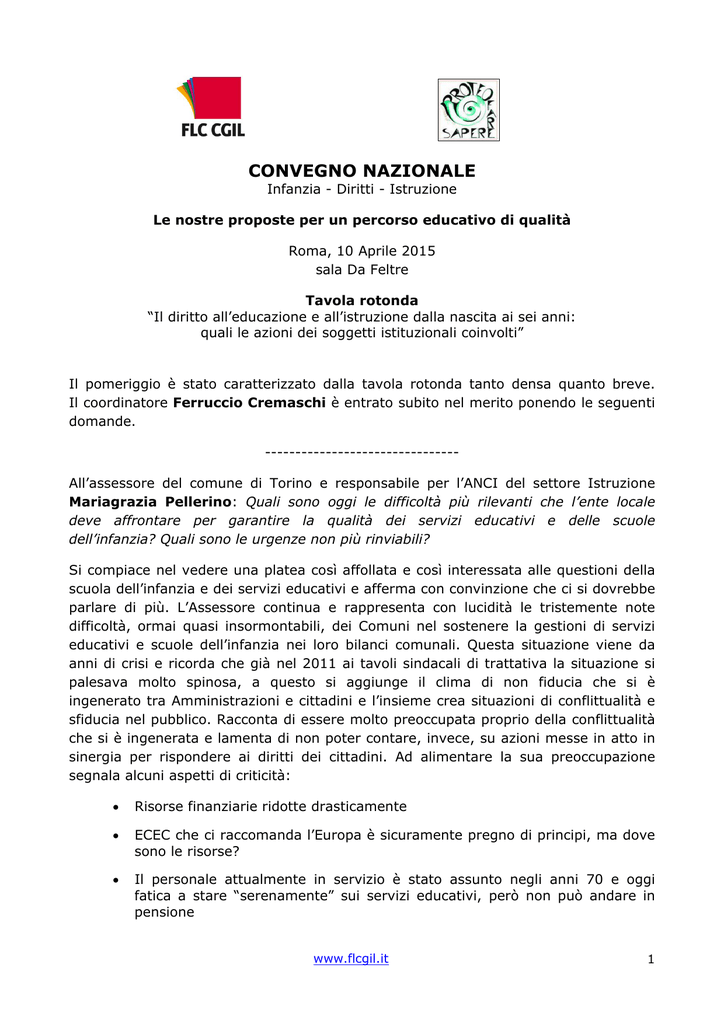 FLC CGIL

PROTEO FARE SAPERE

CONVEGNO NAZIONALE
Infanzia - Diritti - Istruzione

Le nostre proposte per un percorso educativo di qualità

Roma, 10 Aprile 2015
sala Da Feltre

Tavola rotonda
"Il diritto all'educazione e all'istruzione dalla nascita ai sei anni: quali le azioni dei soggetti istituzionali coinvolti"

Il pomeriggio è stato caratterizzato dalla tavola rotonda tanto densa quanto breve. Il coordinatore Ferruccio Cremaschi è entrato subito nel merito ponendo le seguenti domande.

--------------------------------

All'assessore del comune di Torino e responsabile per l'ANCI del settore Istruzione Mariagrazia Pellerino: Quali sono oggi le difficoltà più rilevanti che l'ente locale deve affrontare per garantire la qualità dei servizi educativi e delle scuole dell'infanzia? Quali sono le urgenze non più rinviabili?

Si compiace nel vedere una platea così affollata e così interessata alle questioni della scuola dell'infanzia e dei servizi educativi e afferma con convinzione che ci si dovrebbe parlare di più. L'Assessore continua e rappresenta con lucidità le tristemente note difficoltà, ormai quasi insormontabili, dei Comuni nel sostenere la gestioni di servizi educativi e scuole dell'infanzia nei loro bilanci comunali. Questa situazione viene da anni di crisi e ricorda che già nel 2011 ai tavoli sindacali di trattativa la situazione si palesava molto spinosa, a questo si aggiunge il clima di non fiducia che si è ingenerato tra Amministrazioni e cittadini e l'insieme crea situazioni di conflittualità e sfiducia nel pubblico. Racconta di essere molto preoccupata proprio della conflittualità che si è ingenerata e lamenta di non poter contare, invece, su azioni messe in atto in sinergia per rispondere ai diritti dei cittadini. Ad alimentare la sua preoccupazione segnala alcuni aspetti di criticità:

• Risorse finanziarie ridotte drasticamente

• ECEC che ci raccomanda l'Europa è sicuramente pregno di principi, ma dove sono le risorse?

• Il personale attualmente in servizio è stato assunto negli anni 70 e oggi fatica a stare "serenamente" sui servizi educativi, però non può andare in pensione

www.flcgil.it

1